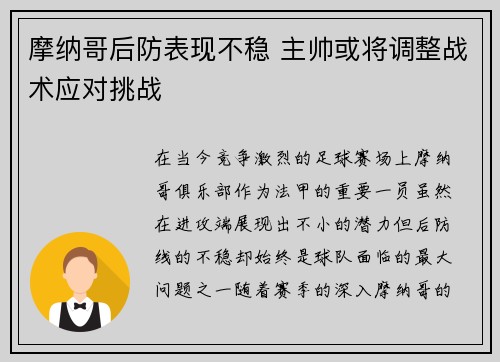 摩纳哥后防表现不稳 主帅或将调整战术应对挑战

在当今竞争激烈的足球赛场上摩纳哥俱乐部作为法甲的重要一员虽然在进攻端展现出不小的潜力但后防线的不稳却始终是球队面临的最大问题之一随着赛季的深入摩纳哥的